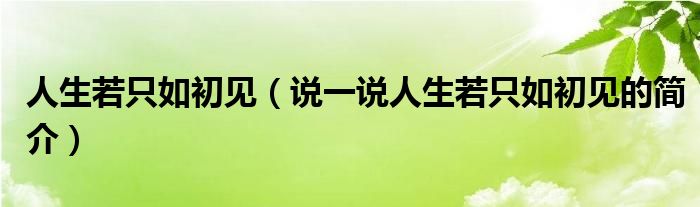 人生若只如初见（说一说人生若只如初见的简介）